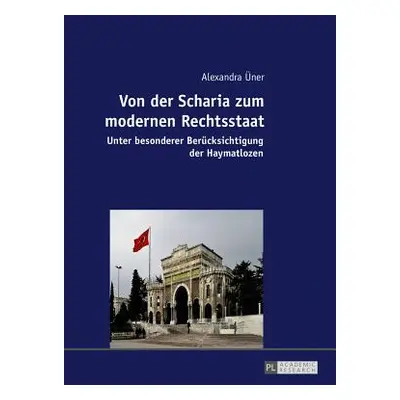 Alexandra Üner

Von der Scharia zum modernen Rechtsstaat

Unter besonderer Berücksichtigung der Haymatlozen

PL ACADEMIC RESEARCH